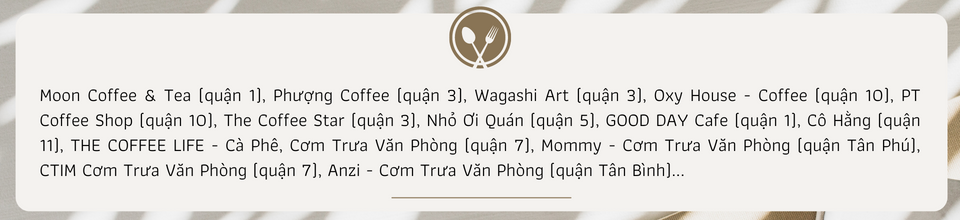 Moon Coffee & Tea (quận 1), Phượng Coffee (quận 3), Wagashi Art (quận 3), Oxy House - Coffee (quận 10), PT Coffee Shop (quận 10), The Coffee Star (quận 3), Nhỏ Ơi Quán (quận 5), GOOD DAY Cafe (quận 1), Cô Hằng (quận 11), THE COFFEE LIFE - Cà Phê, Cơm Trưa Văn Phòng (quận 7), Mommy - Cơm Trưa Văn Phòng (quận Tân Phú), CTIM Cơm Trưa Văn Phòng (quận 7), Anzi - Cơm Trưa Văn Phòng (quận Tân Bình)...